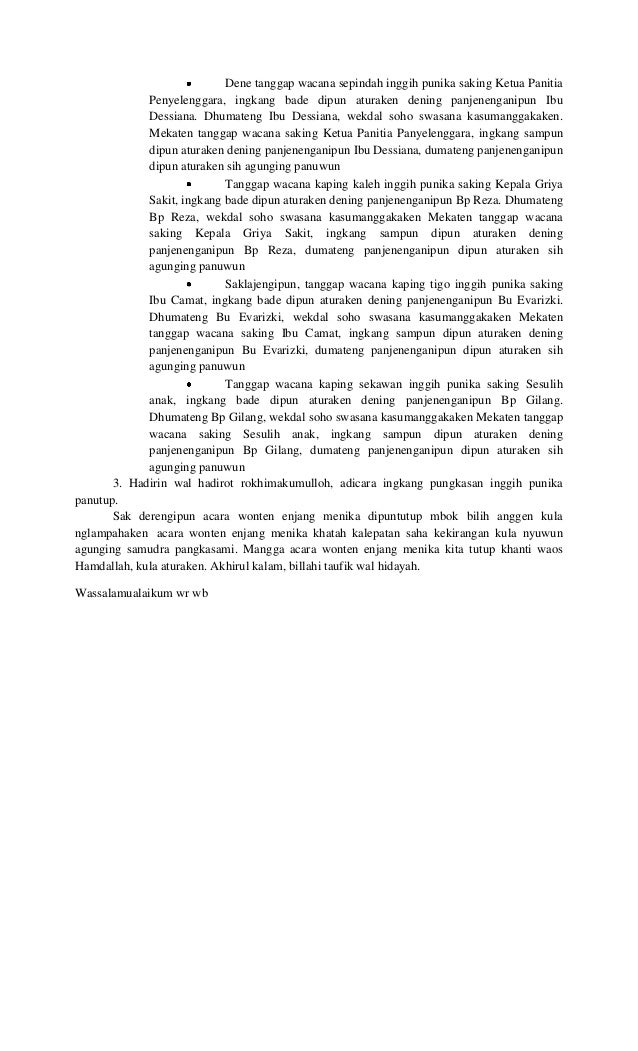 • Dene tanggap wacana sepindah inggih punika saking Ketua Panitia Penyelenggara, ingkang bade dipun aturaken dening panjenenganipun Ibu Dessiana. Dhumateng Ibu Dessiana, wekdal soho swasana kasumanggakaken. Mekaten tanggap wacana saking Ketua Panitia Panyelenggara, ingkang sampun dipun aturaken dening panjenenganipun Ibu Dessiana, dumateng panjenenganipun dipun aturaken sih agunging panuwun

• Tanggap wacana kaping kaleh inggih punika saking Kepala Griya Sakit, ingkang bade dipun aturaken dening panjenenganipun Bp Reza. Dhumateng Bp Reza, wekdal soho swasana kasumanggakaken Mekaten tanggap wacana saking Kepala Griya Sakit, ingkang sampun dipun aturaken dening panjenenganipun Bp Reza, dumateng panjenenganipun dipun aturaken sih agunging panuwun

• Saklajengipun, tanggap wacana kaping tigo inggih punika saking Ibu Camat, ingkang bade dipun aturaken dening panjenenganipun Bu Evarizki. Dhumateng Bu Evarizki, wekdal soho swasana kasumanggakaken Mekaten tanggap wacana saking Ibu Camat, ingkang sampun dipun aturaken dening panjenenganipun Bu Evarizki, dumateng panjenenganipun dipun aturaken sih agunging panuwun

• Tanggap wacana kaping sekawan inggih punika saking Sesulih anak, ingkang bade dipun aturaken dening panjenenganipun Bp Gilang. Dhumateng Bp Gilang, wekdal soho swasana kasumanggakaken Mekaten tanggap wacana saking Sesulih anak, ingkang sampun dipun aturaken dening panjenenganipun Bp Gilang, dumateng panjenenganipun dipun aturaken sih agunging panuwun

3. Hadirin wal hadirot rokhimakumulloh, adicara ingkang pungkasan inggih punika panutup.

Sak derengipun acara wonten enjang menika dipuntutup mbok bilih anggen kula nglampahaken acara wonten enjang menika khatah kalepatan saha kekirangan kula nyuwun agunging samudra pangkasami. Mangga acara wonten enjang menika kita tutup khanti waos Hamdallah, kula aturaken. Akhirul kalam, billahi taufik wal hidayah.

Wassalamualaikum wr wb